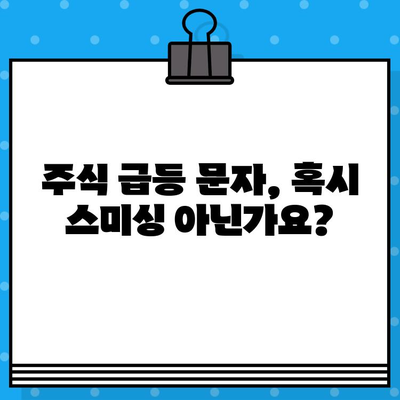 주식 급등 문자, 혹시 스미싱 아닌가요?